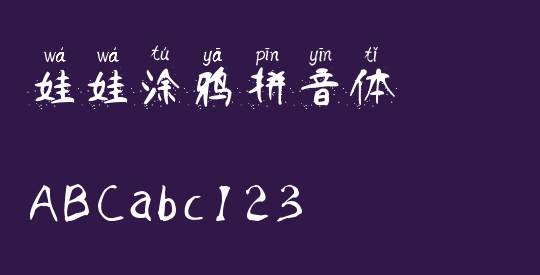 wá wá tú yā pīn yīn tǐ
娃娃涂鸦拼音体

ABCabc123